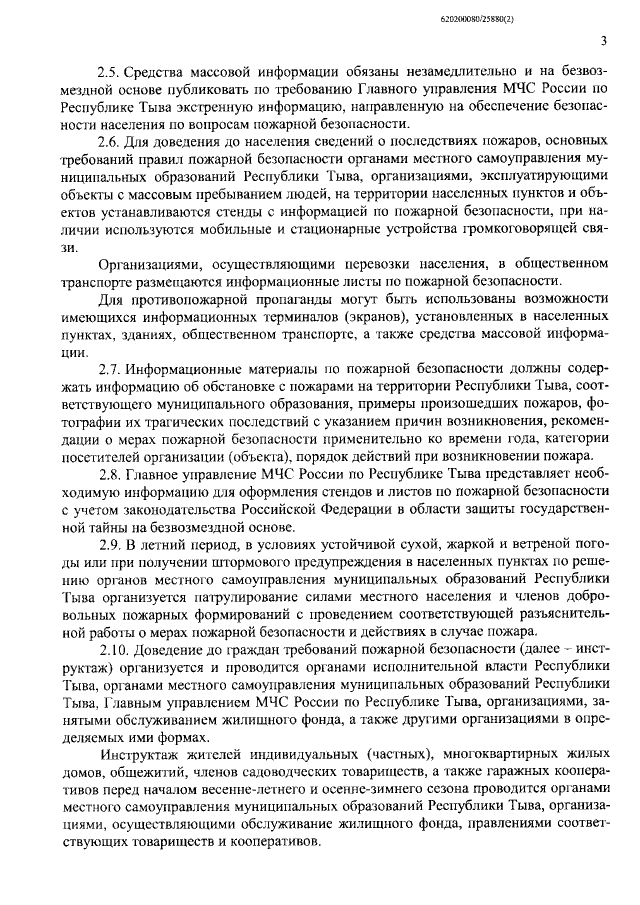 620200080/25880(2)

3

2.5. Средства массовой информации обязаны незамедлительно и на безвозмездной основе публиковать по требованию Главного управления МЧС России по Республике Тыва экстренную информацию, направленную на обеспечение безопасности населения по вопросам пожарной безопасности.

2.6. Для доведения до населения сведений о последствиях пожаров, основных требований правил пожарной безопасности органами местного самоуправления муниципальных образований Республики Тыва, организациями, эксплуатирующими объекты с массовым пребыванием людей, на территории населенных пунктов и объектов устанавливаются стенды с информацией по пожарной безопасности, при наличии используются мобильные и стационарные устройства громкоговорящей связи.

Организациями, осуществляющими перевозки населения, в общественном транспорте размещаются информационные листы по пожарной безопасности.

Для противопожарной пропаганды могут быть использованы возможности имеющихся информационных терминалов (экранов), установленных в населенных пунктах, зданиях, общественном транспорте, а также средства массовой информации.

2.7. Информационные материалы по пожарной безопасности должны содержать информацию об обстановке с пожарами на территории Республики Тыва, соответствующего муниципального образования, примеры произошедших пожаров, фотографии их трагических последствий с указанием причин возникновения, рекомендации о мерах пожарной безопасности применительно ко времени года, категории посетителей организации (объекта), порядок действий при возникновении пожара.

2.8. Главное управление МЧС России по Республике Тыва представляет необходимую информацию для оформления стендов и листов по пожарной безопасности с учетом законодательства Российской Федерации в области защиты государственной тайны на безвозмездной основе.

2.9. В летний период, в условиях устойчивой сухой, жаркой и ветреной погоды или при получении штормового предупреждения в населенных пунктах по решению органов местного самоуправления муниципальных образований Республики Тыва организуется патрулирование силами местного населения и членов добровольных пожарных формирований с проведением соответствующей разъяснительной работы о мерах пожарной безопасности и действиях в случае пожара.

2.10. Доведение до граждан требований пожарной безопасности (далее – инструктаж) организуется и проводится органами исполнительной власти Республики Тыва, органами местного самоуправления муниципальных образований Республики Тыва, Главным управлением МЧС России по Республике Тыва, организациями, занятыми обслуживанием жилищного фонда, а также другими организациями в определяемых ими формах.

Инструктаж жителей индивидуальных (частных), многоквартирных жилых домов, общежитий, членов садоводческих товариществ, а также гаражных кооперативов перед началом весенне-летнего и осенне-зимнего сезона проводится органами местного самоуправления муниципальных образований Республики Тыва, организациями, осуществляющими обслуживание жилищного фонда, правлениями соответствующих товариществ и кооперативов.